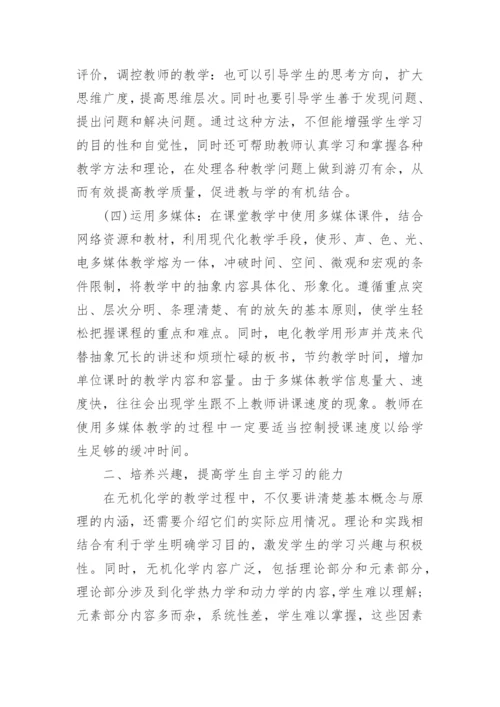 评价，调控教师的教学：也可以引导学生的思考方向，扩大思维广度，提高思维层次。同时也要引导学生善于发现问题、提出问题和解决问题。通过这种方法，不但能增强学生学习的目的性和自觉性，同时还可帮助教师认真学习和掌握各种教学方法和理论，在处理各种教学问题上做到游刃有余，从而有效提高教学质量，促进教与学的有机结合。

（四）运用多媒体：在课堂教学中使用多媒体课件，结合网络资源和教材，利用现代化教学手段，使形、声、色、光、电多媒体教学熔为一体，冲破时间、空间、微观和宏观的条件限制，将教学中的抽象内容具体化、形象化。遵循重点突出、层次分明、条理清楚、有的放矢的基本原则，使学生轻松把握课程的重点和难点。同时，电化教学用形声并茂来代替抽象冗长的讲述和烦琐忙碌的板书，节约教学时间，增加单位课时的教学内容和容量。由于多媒体教学信息量大、速度快，往往会出现学生跟不上教师讲课速度的现象。教师在使用多媒体教学的过程中一定要适当控制授课速度以给学生足够的缓冲时间。

二、培养兴趣，提高学生自主学习的能力

在无机化学的教学过程中，不仅要讲清楚基本概念与原理的内涵，还需要介绍它们的实际应用情况。理论和实践相结合有利于学生明确学习目的，激发学生的学习兴趣与积极性。同时，无机化学内容广泛，包括理论部分和元素部分，理论部分涉及到化学热力学和动力学的内容，学生难以理解；元素部分内容多而杂，系统性差，学生难以掌握，这些因素